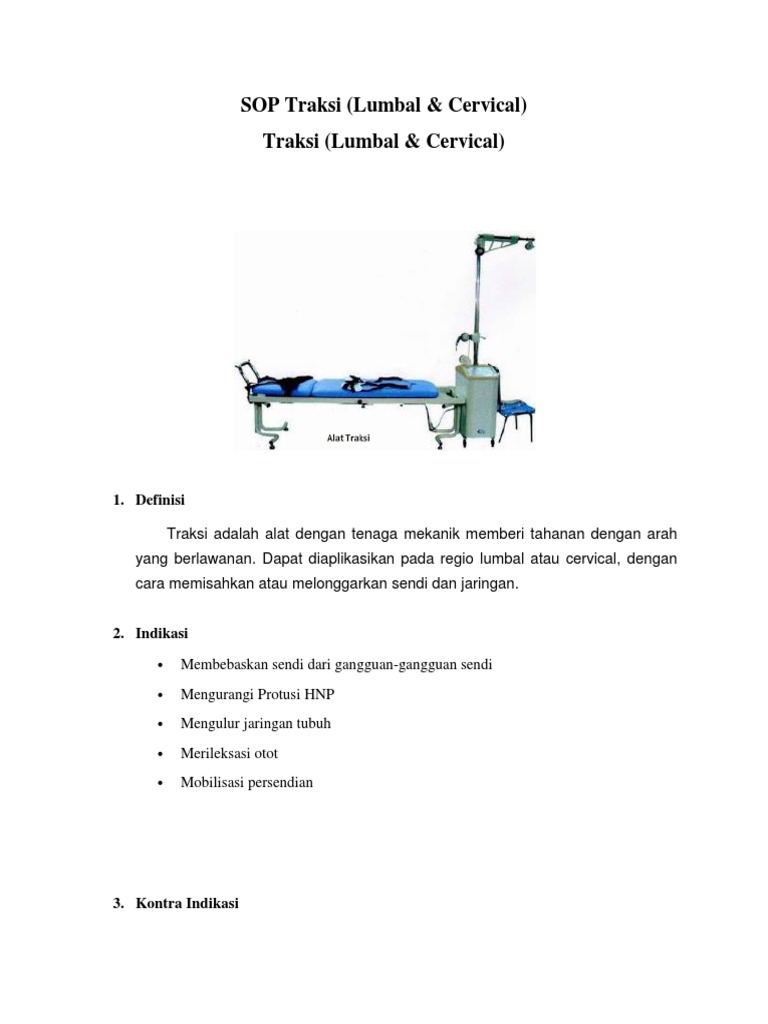 SOP Traksi (Lumbal & Cervical)
Traksi (Lumbal & Cervical)

Alat Traksi

1. Definisi

Traksi adalah alat dengan tenaga mekanik memberi tahanan dengan arah yang berlawanan. Dapat diaplikasikan pada regio lumbal atau cervical, dengan cara memisahkan atau melonggarkan sendi dan jaringan.

2. Indikasi

• Membebaskan sendi dari gangguan-gangguan sendi
• Mengurangi Protusi HNP
• Mengulur jaringan tubuh
• Merileksasi otot
• Mobilisasi persendian

3. Kontra Indikasi